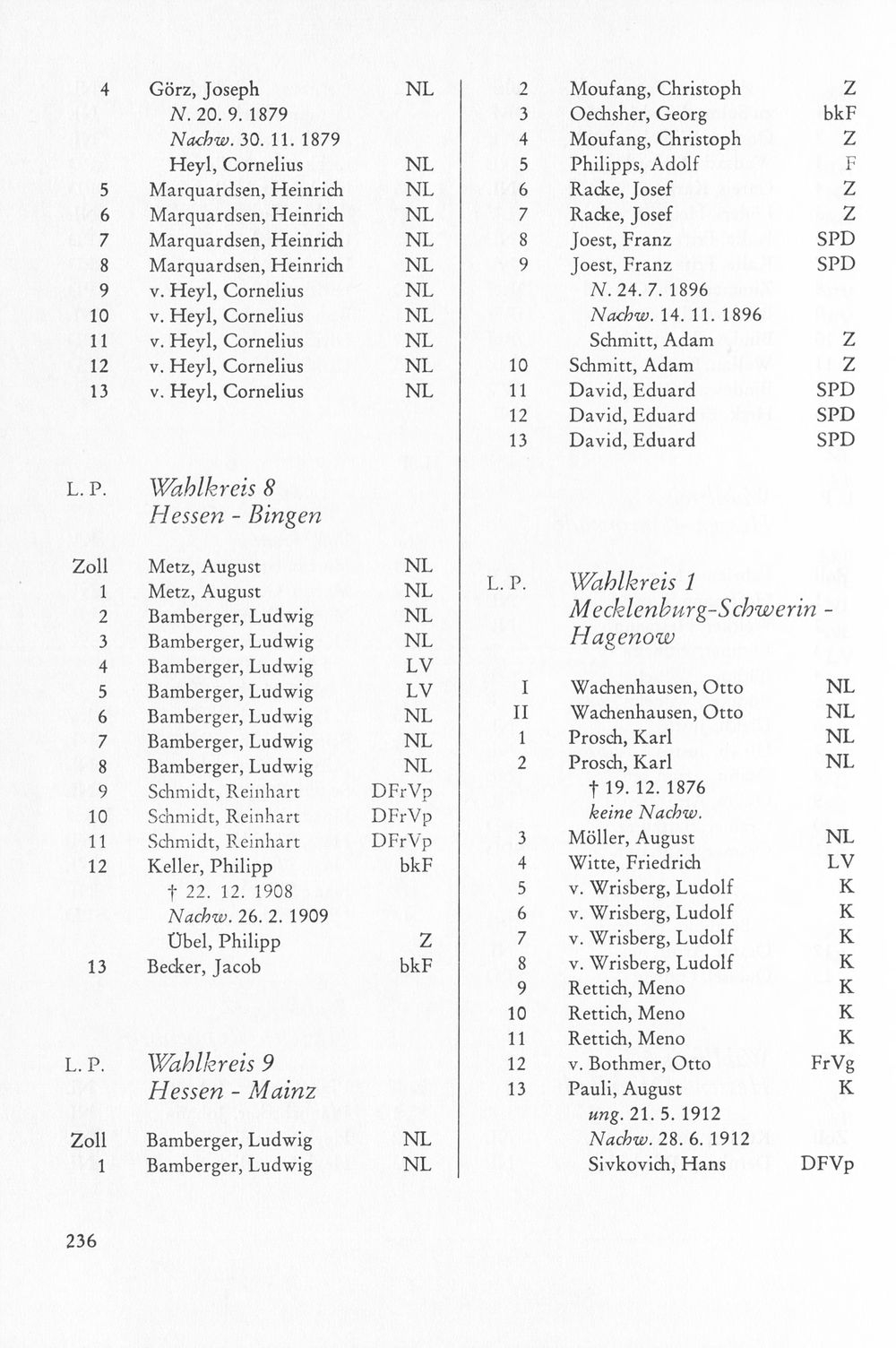 4 Görz, Joseph NL
N. 20. 9. 1879
Nachw. 30. 11. 1879
Heyl, Cornelius NL
5 Marquardsen, Heinrich NL
6 Marquardsen, Heinrich NL
7 Marquardsen, Heinrich NL
8 Marquardsen, Heinrich NL
9 v. Heyl, Cornelius NL
10 v. Heyl, Cornelius NL
11 v. Heyl, Cornelius NL
12 v. Heyl, Cornelius NL
13 v. Heyl, Cornelius NL

L. P. Wahlkreis 8
Hessen - Bingen

Zoll Metz, August NL
1 Metz, August NL
2 Bamberger, Ludwig NL
3 Bamberger, Ludwig NL
4 Bamberger, Ludwig LV
5 Bamberger, Ludwig LV
6 Bamberger, Ludwig NL
7 Bamberger, Ludwig NL
8 Bamberger, Ludwig NL
9 Schmidt, Reinhart DFrVp
10 Schmidt, Reinhart DFrVp
11 Schmidt, Reinhart DFrVp
12 Keller, Philipp bkF
† 22. 12. 1908
Nachw. 26. 2. 1909
Übel, Philipp Z
13 Becker, Jacob bkF

L. P. Wahlkreis 9
Hessen - Mainz

Zoll Bamberger, Ludwig NL
1 Bamberger, Ludwig NL

2 Moufang, Christoph Z
3 Oechsher, Georg bkF
4 Moufang, Christoph Z
5 Philipps, Adolf F
6 Racke, Josef Z
7 Racke, Josef Z
8 Joest, Franz SPD
9 Joest, Franz SPD
N. 24. 7. 1896
Nachw. 14. 11. 1896
Schmitt, Adam Z
10 Schmitt, Adam Z
11 David, Eduard SPD
12 David, Eduard SPD
13 David, Eduard SPD

L. P. Wahlkreis 1
Mecklenburg-Schwerin - Hagenow

I Wachenhausen, Otto NL
II Wachenhausen, Otto NL
1 Prosch, Karl NL
2 Prosch, Karl NL
† 19. 12. 1876
keine Nachw.
3 Möller, August NL
4 Witte, Friedrich LV
5 v. Wrisberg, Ludolf K
6 v. Wrisberg, Ludolf K
7 v. Wrisberg, Ludolf K
8 v. Wrisberg, Ludolf K
9 Rettich, Meno K
10 Rettich, Meno K
11 Rettich, Meno K
12 v. Bothmer, Otto FrVg
13 Pauli, August K
ung. 21. 5. 1912
Nachw. 28. 6. 1912
Sivkovich, Hans DFVp

236